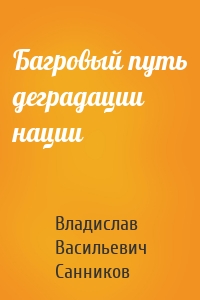 Багровый путь деградации нации

Владислав Васильевич Санников